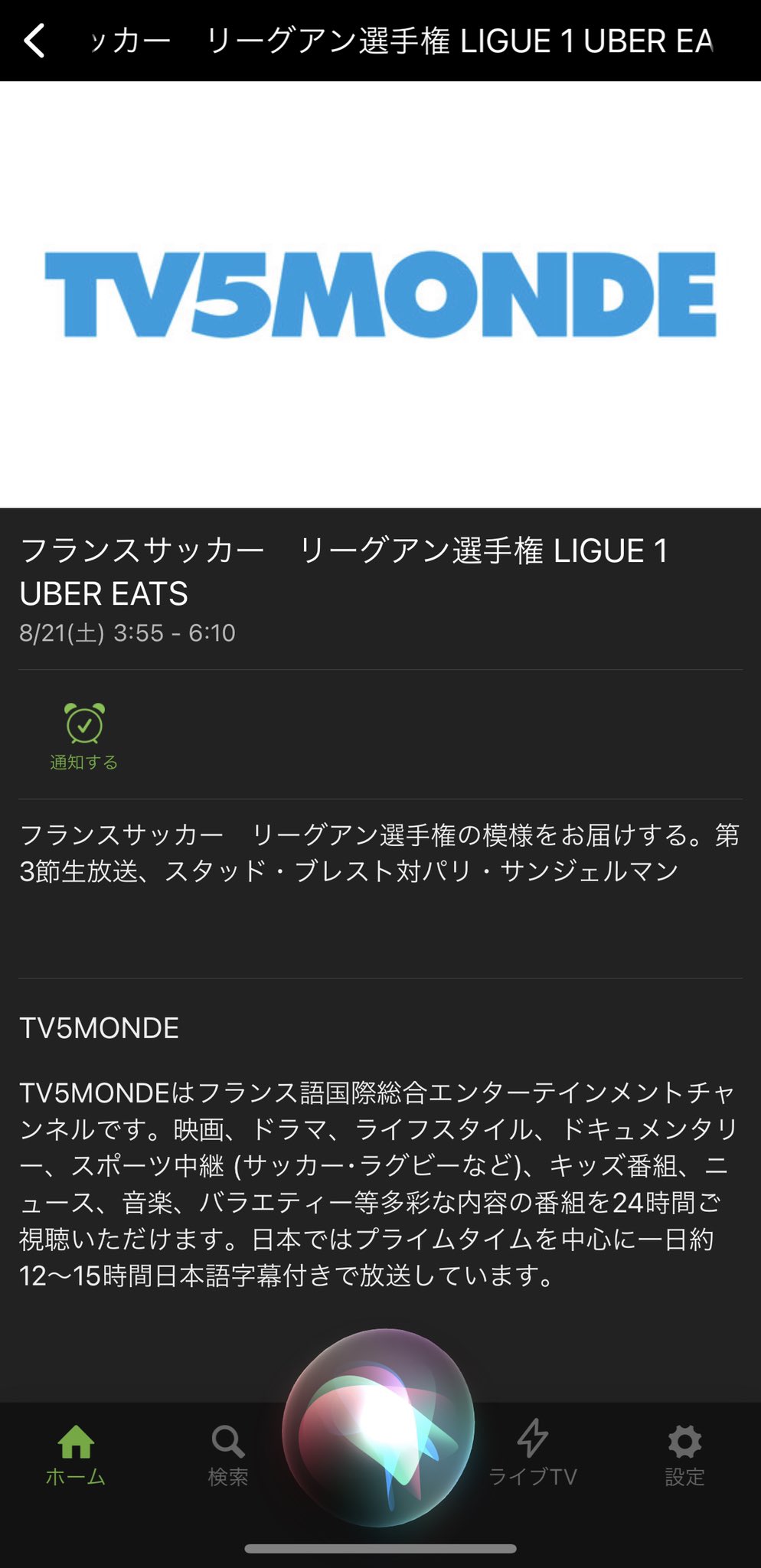 ッカー　リーグアン選手権 LIGUE 1 UBER EA

TV5MONDE

フランスサッカー　リーグアン選手権 LIGUE 1 UBER EATS
8/21(土) 3:55 - 6:10

通知する

フランスサッカー　リーグアン選手権の模様をお届けする。第3節生放送、スタッド・ブレスト対パリ・サンジェルマン

TV5MONDE

TV5MONDEはフランス語国際総合エンターテインメントチャンネルです。映画、ドラマ、ライフスタイル、ドキュメンタリー、スポーツ中継 (サッカー・ラグビーなど)、キッズ番組、ニュース、音楽、バラエティー等多彩な内容の番組を24時間ご視聴いただけます。日本ではプライムタイムを中心に一日約12〜15時間日本語字幕付きで放送しています。

ホーム　検索　ライブTV　設定